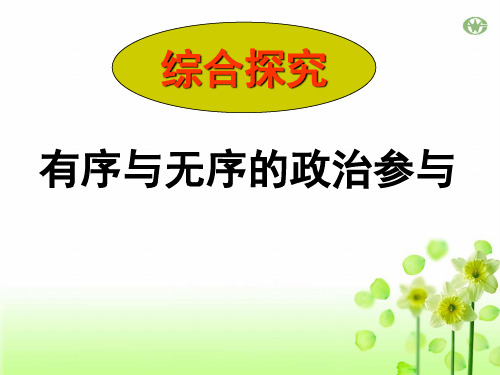 综合探究

有序与无序的政治参与